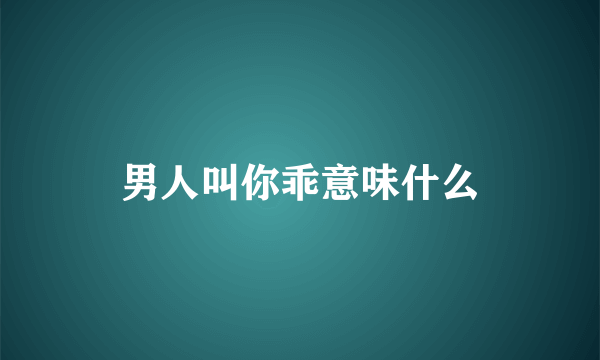 男人叫你乖意味什么